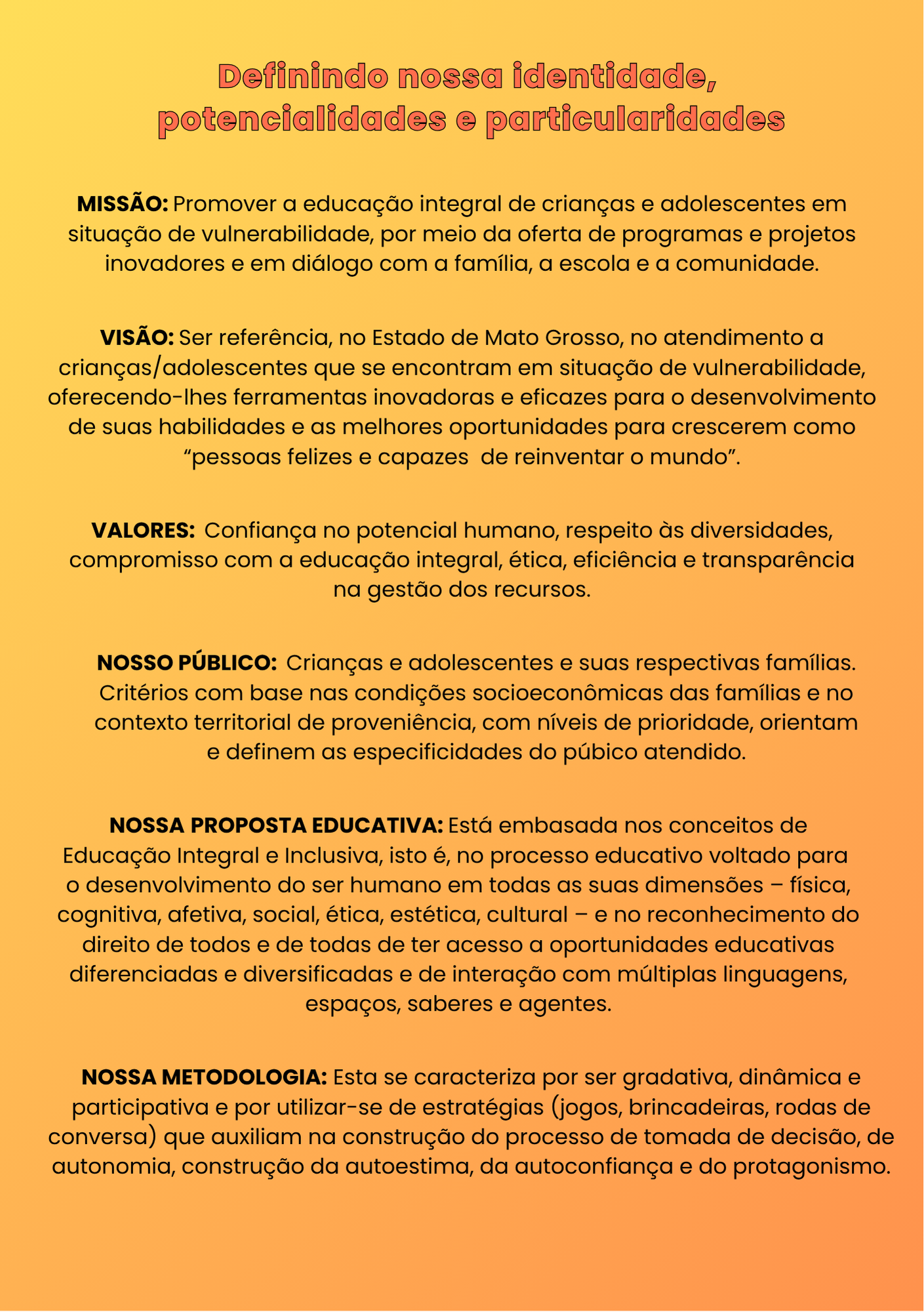 Definindo nossa identidade, potencialidades e particularidades

MISSÃO: Promover a educação integral de crianças e adolescentes em situação de vulnerabilidade, por meio da oferta de programas e projetos inovadores e em diálogo com a família, a escola e a comunidade.

VISÃO: Ser referência, no Estado de Mato Grosso, no atendimento a crianças/adolescentes que se encontram em situação de vulnerabilidade, oferecendo-lhes ferramentas inovadoras e eficazes para o desenvolvimento de suas habilidades e as melhores oportunidades para crescerem como “pessoas felizes e capazes de reinventar o mundo”.

VALORES: Confiança no potencial humano, respeito às diversidades, compromisso com a educação integral, ética, eficiência e transparência na gestão dos recursos.

NOSSO PÚBLICO: Crianças e adolescentes e suas respectivas famílias. Critérios com base nas condições socioeconômicas das famílias e no contexto territorial de proveniência, com níveis de prioridade, orientam e definem as especificidades do púbico atendido.

NOSSA PROPOSTA EDUCATIVA: Está embasada nos conceitos de Educação Integral e Inclusiva, isto é, no processo educativo voltado para o desenvolvimento do ser humano em todas as suas dimensões – física, cognitiva, afetiva, social, ética, estética, cultural – e no reconhecimento do direito de todos e de todas de ter acesso a oportunidades educativas diferenciadas e diversificadas e de interação com múltiplas linguagens, espaços, saberes e agentes.

NOSSA METODOLOGIA: Esta se caracteriza por ser gradativa, dinâmica e participativa e por utilizar-se de estratégias (jogos, brincadeiras, rodas de conversa) que auxiliam na construção do processo de tomada de decisão, de autonomia, construção da autoestima, da autoconfiança e do protagonismo.